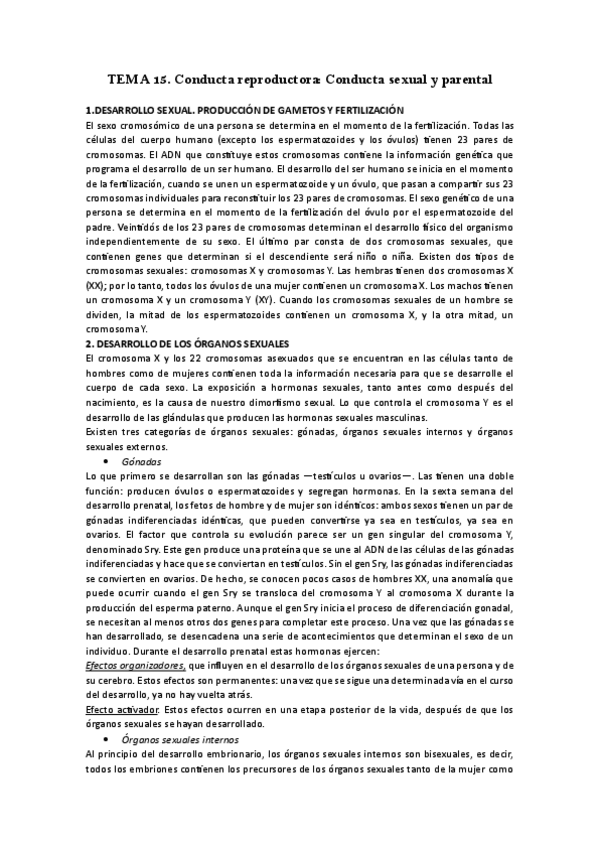 TEMA 15. Conducta reproductora: Conducta sexual y parental

1.DESARROLLO SEXUAL. PRODUCCIÓN DE GAMETOS Y FERTILIZACIÓN
El sexo cromosómico de una persona se determina en el momento de la fertilización. Todas las células del cuerpo humano (excepto los espermatozoides y los óvulos) tienen 23 pares de cromosomas. El ADN que constituye estos cromosomas contiene la información genética que programa el desarrollo de un ser humano. El desarrollo del ser humano se inicia en el momento de la fertilización, cuando se unen un espermatozoide y un óvulo, que pasan a compartir sus 23 cromosomas individuales para reconstituir los 23 pares de cromosomas. El sexo genético de una persona se determina en el momento de la fertilización del óvulo por el espermatozoide del padre. Veintidós de los 23 pares de cromosomas determinan el desarrollo físico del organismo independientemente de su sexo. El último par consta de dos cromosomas sexuales, que contienen genes que determinan si el descendiente será niño o niña. Existen dos tipos de cromosomas sexuales: cromosomas X y cromosomas Y. Las hembras tienen dos cromosomas X (XX); por lo tanto, todos los óvulos de una mujer contienen un cromosoma X. Los machos tienen un cromosoma X y un cromosoma Y (XY). Cuando los cromosomas sexuales de un hombre se dividen, la mitad de los espermatozoides contienen un cromosoma X, y la otra mitad, un cromosoma Y.
2. DESARROLLO DE LOS ÓRGANOS SEXUALES
El cromosoma X y los 22 cromosomas asexuados que se encuentran en las células tanto de hombres como de mujeres contienen toda la información necesaria para que se desarrolle el cuerpo de cada sexo. La exposición a hormonas sexuales, tanto antes como después del nacimiento, es la causa de nuestro dimorfismo sexual. Lo que controla el cromosoma Y es el desarrollo de las glándulas que producen las hormonas sexuales masculinas.
Existen tres categorías de órganos sexuales: gónadas, órganos sexuales internos y órganos sexuales externos.
• Gónadas
Lo que primero se desarrollan son las gónadas —testículos u ovarios—. Las tienen una doble función: producen óvulos o espermatozoides y segregan hormonas. En la sexta semana del desarrollo prenatal, los fetos de hombre y de mujer son idénticos: ambos sexos tienen un par de gónadas indiferenciadas idénticas, que pueden convertirse ya sea en testículos, ya sea en ovarios. El factor que controla su evolución parece ser un gen singular del cromosoma Y, denominado Sry. Este gen produce una proteína que se une al ADN de las células de las gónadas indiferenciadas y hace que se conviertan en testículos. Sin el gen Sry, las gónadas indiferenciadas se convierten en ovarios. De hecho, se conocen pocos casos de hombres XX, una anomalía que puede ocurrir cuando el gen Sry se transloca del cromosoma Y al cromosoma X durante la producción del esperma paterno. Aunque el gen Sry inicia el proceso de diferenciación gonadal, se necesitan al menos otros dos genes para completar este proceso. Una vez que las gónadas se han desarrollado, se desencadena una serie de acontecimientos que determinan el sexo de un individuo. Durante el desarrollo prenatal estas hormonas ejercen:
Efectos organizadores, que influyen en el desarrollo de los órganos sexuales de una persona y de su cerebro. Estos efectos son permanentes: una vez que se sigue una determinada vía en el curso del desarrollo, ya no hay vuelta atrás.
Efecto activador. Estos efectos ocurren en una etapa posterior de la vida, después de que los órganos sexuales se hayan desarrollado.
• Órganos sexuales internos
Al principio del desarrollo embrionario, los órganos sexuales internos son bisexuales, es decir, todos los embriones contienen los precursores de los órganos sexuales tanto de la mujer como